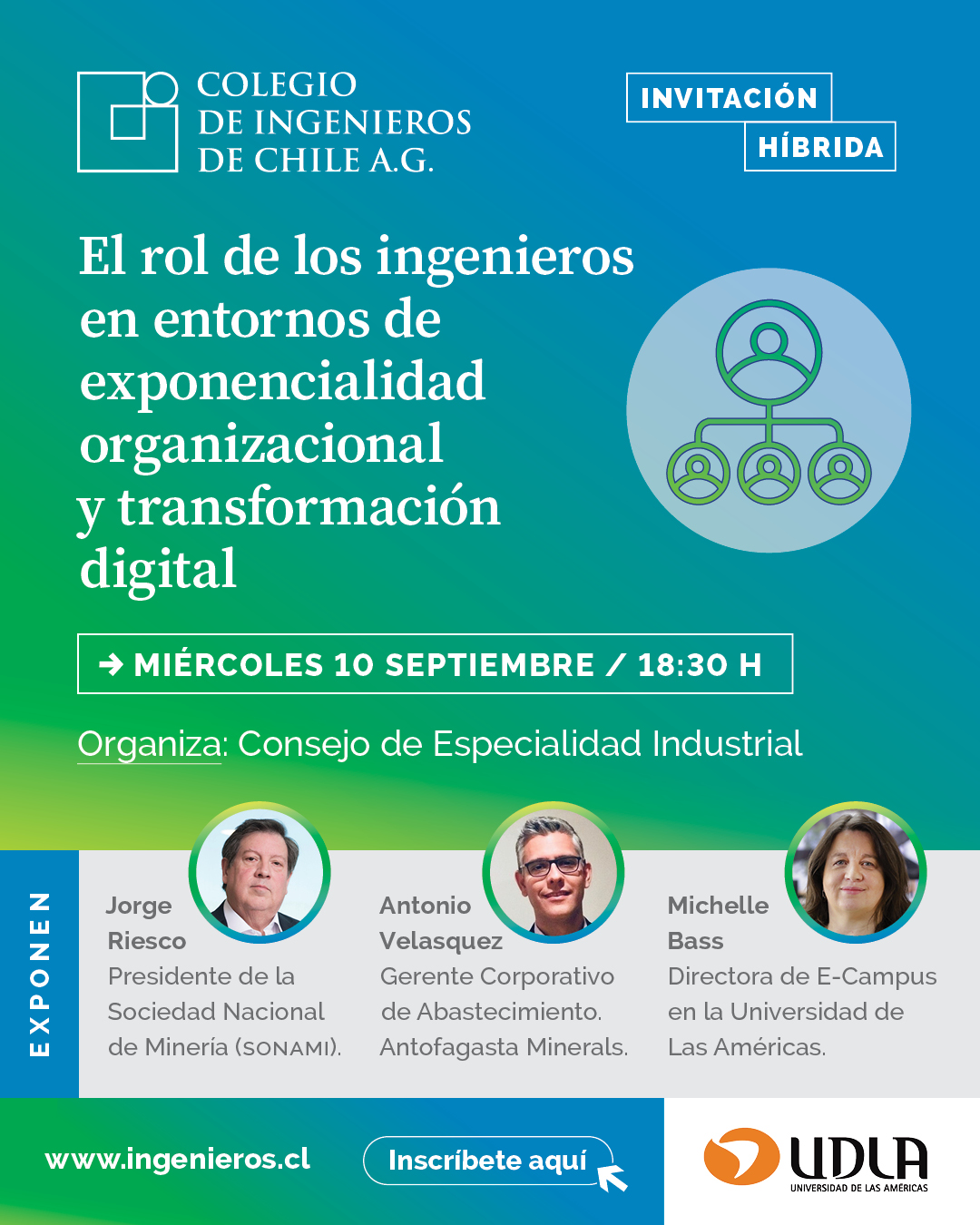 COLEGIO
DE INGENIEROS
DE CHILE A.G.

INVITACIÓN
HÍBRIDA

El rol de los ingenieros en entornos de exponencialidad organizacional y transformación digital

→ MIÉRCOLES 10 SEPTIEMBRE / 18:30 H

Organiza: Consejo de Especialidad Industrial

EXPONEN

Jorge
Riesco
Presidente de la Sociedad Nacional de Minería (SONAMI).

Antonio
Velasquez
Gerente Corporativo de Abastecimiento. Antofagasta Minerals.

Michelle
Bass
Directora de E-Campus en la Universidad de Las Américas.

www.ingenieros.cl

Inscríbete aquí

UDLA
UNIVERSIDAD DE LAS AMÉRICAS